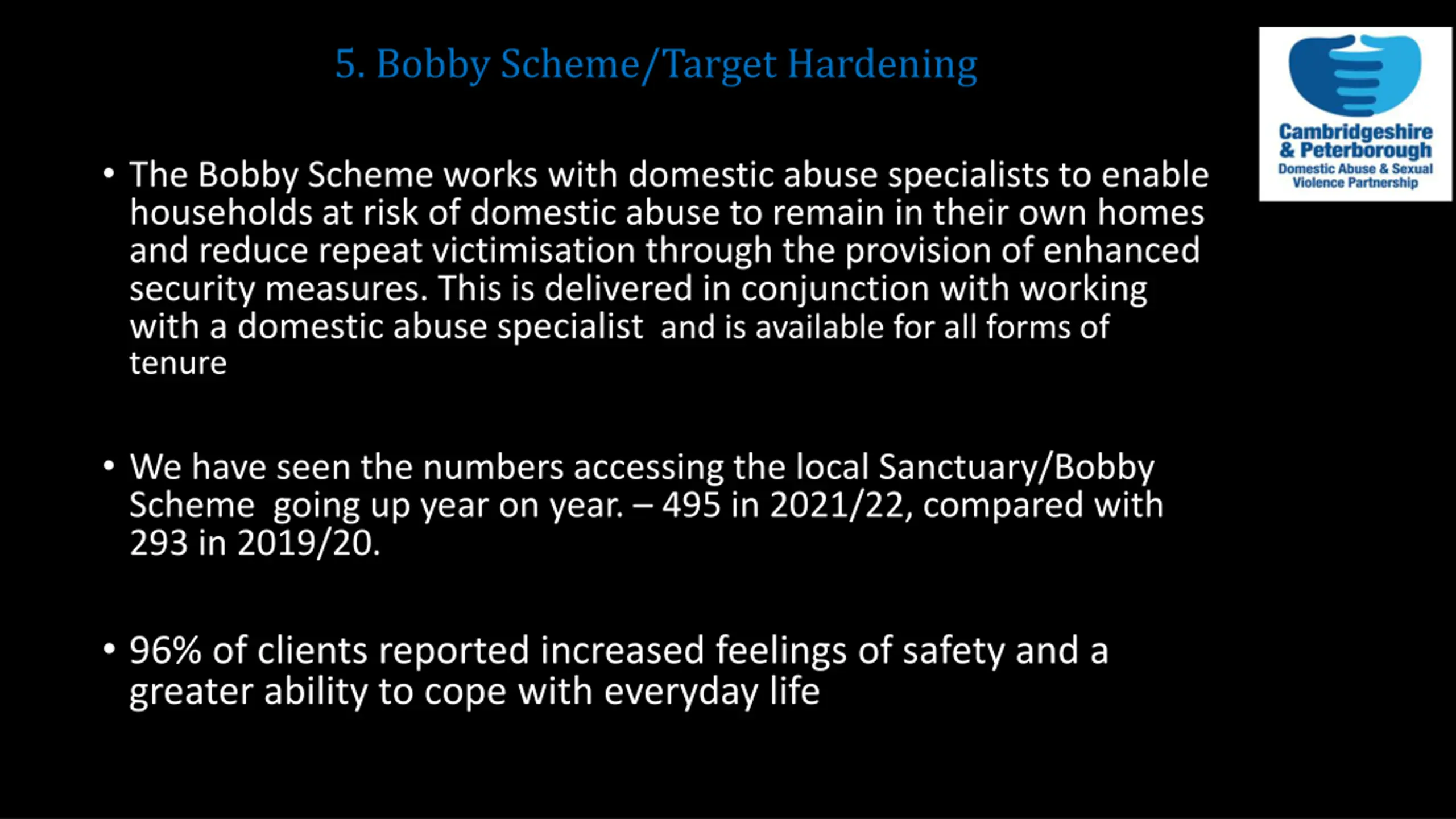 5. Bobby Scheme/Target Hardening

Cambridgeshire & Peterborough
Domestic Abuse & Sexual Violence Partnership

• The Bobby Scheme works with domestic abuse specialists to enable households at risk of domestic abuse to remain in their own homes and reduce repeat victimisation through the provision of enhanced security measures. This is delivered in conjunction with working with a domestic abuse specialist and is available for all forms of tenure

• We have seen the numbers accessing the local Sanctuary/Bobby Scheme going up year on year. – 495 in 2021/22, compared with 293 in 2019/20.

• 96% of clients reported increased feelings of safety and a greater ability to cope with everyday life